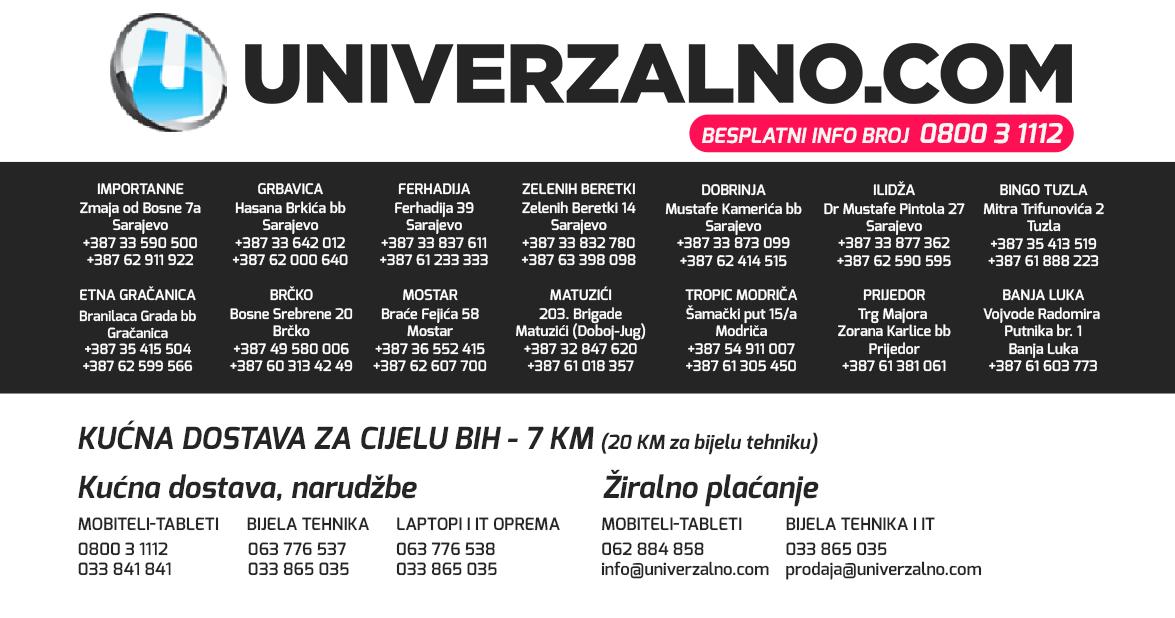 UNIVERZALNO.COM
BESPLATNI INFO BROJ 0800 3 1112

IMPORTANNE
Zmaja od Bosne 7a
Sarajevo
+387 33 590 500
+387 62 911 922

GRBAVICA
Hasana Brkića bb
Sarajevo
+387 33 642 012
+387 62 000 640

FERHADIJA
Ferhadija 39
Sarajevo
+387 33 837 611
+387 61 233 333

ZELENIH BERETKI
Zelenih Beretki 14
Sarajevo
+387 33 832 780
+387 63 398 098

DOBRINJA
Mustafe Kamerića bb
Sarajevo
+387 33 873 099
+387 62 414 515

ILIDŽA
Dr Mustafe Pintola 27
Sarajevo
+387 33 877 362
+387 62 590 595

BINGO TUZLA
Mitra Trifunovića 2
Tuzla
+387 35 413 519
+387 61 888 223

ETNA GRAČANICA
Branilaca Grada bb
Gračanica
+387 35 415 504
+387 62 599 566

BRČKO
Bosne Srebrene 20
Brčko
+387 49 580 006
+387 60 313 42 49

MOSTAR
Braće Fejića 58
Mostar
+387 36 552 415
+387 62 607 700

MATUZIĆI
203. Brigade
Matuzići (Doboj-Jug)
+387 32 847 620
+387 61 018 357

TROPIC MODRIČA
Šamački put 15/a
Modriča
+387 54 911 007
+387 61 305 450

PRIJEDOR
Trg Majora
Zorana Karlice bb
Prijedor
+387 61 381 061

BANJA LUKA
Vojvode Radomira
Putnika br. 1
Banja Luka
+387 61 603 773

KUĆNA DOSTAVA ZA CIJELU BIH - 7 KM (20 KM za bijelu tehniku)

Kućna dostava, narudžbe

MOBITELI-TABLETI
0800 3 1112
033 841 841

BIJELA TEHNIKA
063 776 537
033 865 035

LAPTOPI I IT OPREMA
063 776 538
033 865 035

Žiralno plaćanje

MOBITELI-TABLETI
062 884 858
info@univerzalno.com

BIJELA TEHNIKA I IT
033 865 035
prodaja@univerzalno.com